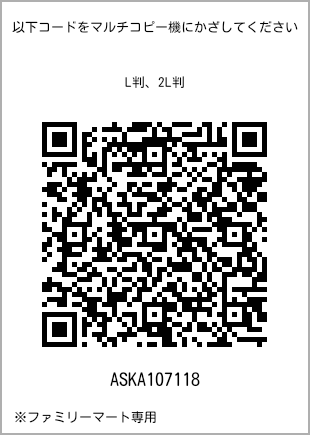 以下コードをマルチコピー機にかざしてください

L判、2L判

ASKA107118

※ファミリーマート専用